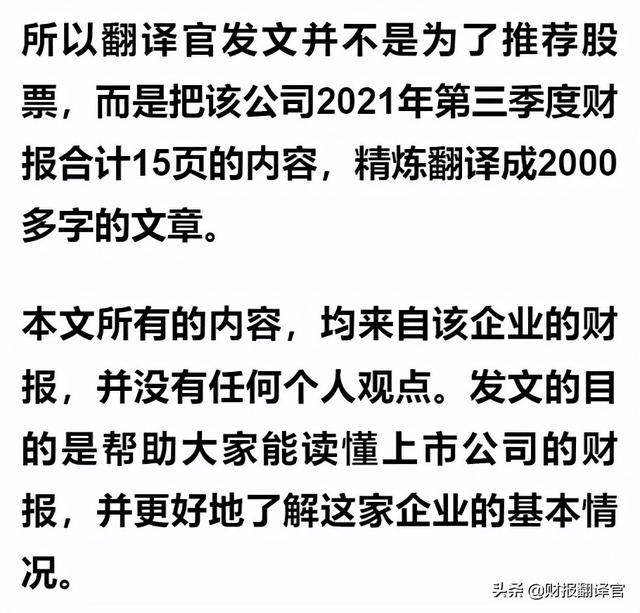 所以翻译官发文并不是为了推荐股票，而是把该公司2021年第三季度财报合计15页的内容，精炼翻译成2000多字的文章。

本文所有的内容，均来自该企业的财报，并没有任何个人观点。发文的目的是帮助大家能读懂上市公司的财报，并更好地了解这家企业的基本情况。

头条 @财报翻译官